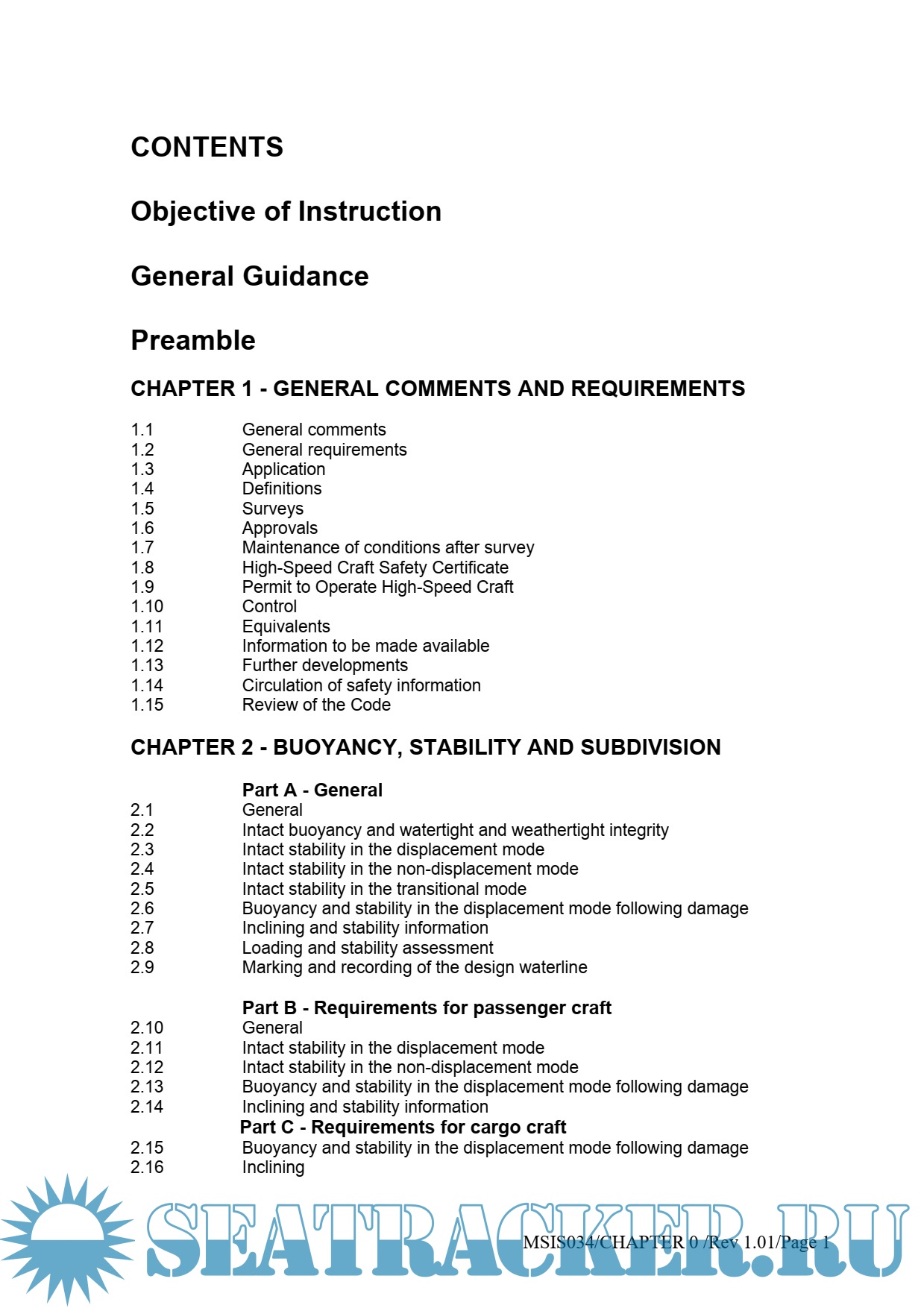 CONTENTS

Objective of Instruction

General Guidance

Preamble

CHAPTER 1 - GENERAL COMMENTS AND REQUIREMENTS

1.1 General comments
1.2 General requirements
1.3 Application
1.4 Definitions
1.5 Surveys
1.6 Approvals
1.7 Maintenance of conditions after survey
1.8 High-Speed Craft Safety Certificate
1.9 Permit to Operate High-Speed Craft
1.10 Control
1.11 Equivalents
1.12 Information to be made available
1.13 Further developments
1.14 Circulation of safety information
1.15 Review of the Code

CHAPTER 2 - BUOYANCY, STABILITY AND SUBDIVISION

Part A - General
2.1 General
2.2 Intact buoyancy and watertight and weathertight integrity
2.3 Intact stability in the displacement mode
2.4 Intact stability in the non-displacement mode
2.5 Intact stability in the transitional mode
2.6 Buoyancy and stability in the displacement mode following damage
2.7 Inclining and stability information
2.8 Loading and stability assessment
2.9 Marking and recording of the design waterline

Part B - Requirements for passenger craft
2.10 General
2.11 Intact stability in the displacement mode
2.12 Intact stability in the non-displacement mode
2.13 Buoyancy and stability in the displacement mode following damage
2.14 Inclining and stability information
Part C - Requirements for cargo craft
2.15 Buoyancy and stability in the displacement mode following damage
2.16 Inclining

SEATRACKER.RU

MSIS034/CHAPTER 0 /Rev 1.01/Page 1